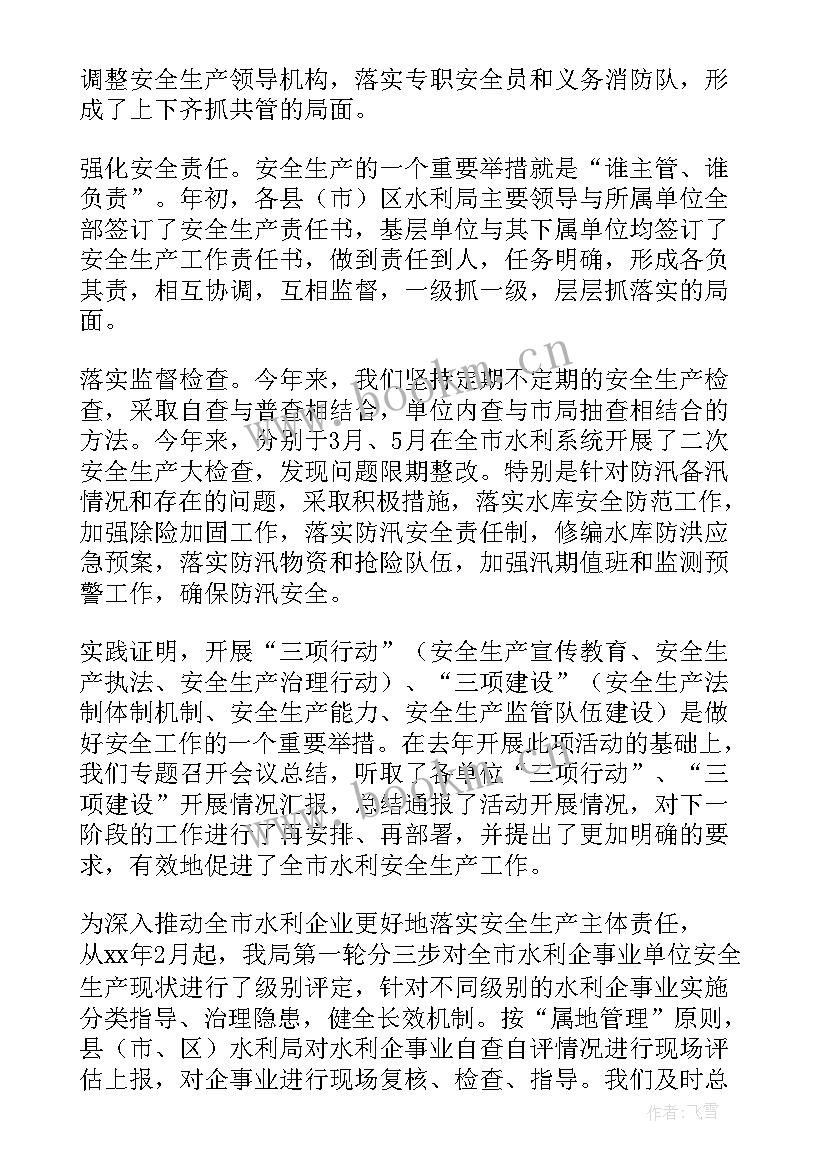 调整安全生产领导机构，落实专职安全员和义务消防队，形成了上下齐抓共管的局面。

强化安全责任。安全生产的一个重要举措就是“谁主管、谁负责”。年初，各县（市）区水利局主要领导与所属单位全部签订了安全生产责任书，基层单位与其下属单位均签订了安全生产工作责任书，做到责任到人，任务明确，形成各负其责，相互协调，互相监督，一级抓一级，层层抓落实的局面。

落实监督检查。今年来，我们坚持定期不定期的安全生产检查，采取自查与普查相结合，单位内查与市局抽查相结合的方法。今年来，分别于3月、5月在全市水利系统开展了二次安全生产大检查，发现问题限期整改。特别是针对防汛备汛情况和存在的问题，采取积极措施，落实水库安全防范工作，加强除险加固工作，落实防汛安全责任制，修编水库防洪应急预案，落实防汛物资和抢险队伍，加强汛期值班和监测预警工作，确保防汛安全。

实践证明，开展“三项行动”（安全生产宣传教育、安全生产执法、安全生产治理行动）、“三项建设”（安全生产法制体制机制、安全生产能力、安全生产监管队伍建设）是做好安全工作的一个重要举措。在去年开展此项活动的基础上，我们专题召开会议总结，听取了各单位“三项行动”、“三项建设”开展情况汇报，总结通报了活动开展情况，对下一阶段的工作进行了再安排、再部署，并提出了更加明确的要求，有效地促进了全市水利安全生产工作。

为深入推动全市水利企业更好地落实安全生产主体责任，从xx年2月起，我局第一轮分三步对全市水利企事业单位安全生产现状进行了级别评定，针对不同级别的水利企事业实施分类指导、治理隐患，健全长效机制。按“属地管理”原则，县（市、区）水利局对水利企事业自查自评情况进行现场评估上报，对企事业进行现场复核、检查、指导。我们及时总

www.bookm.cn

作者：飞雪